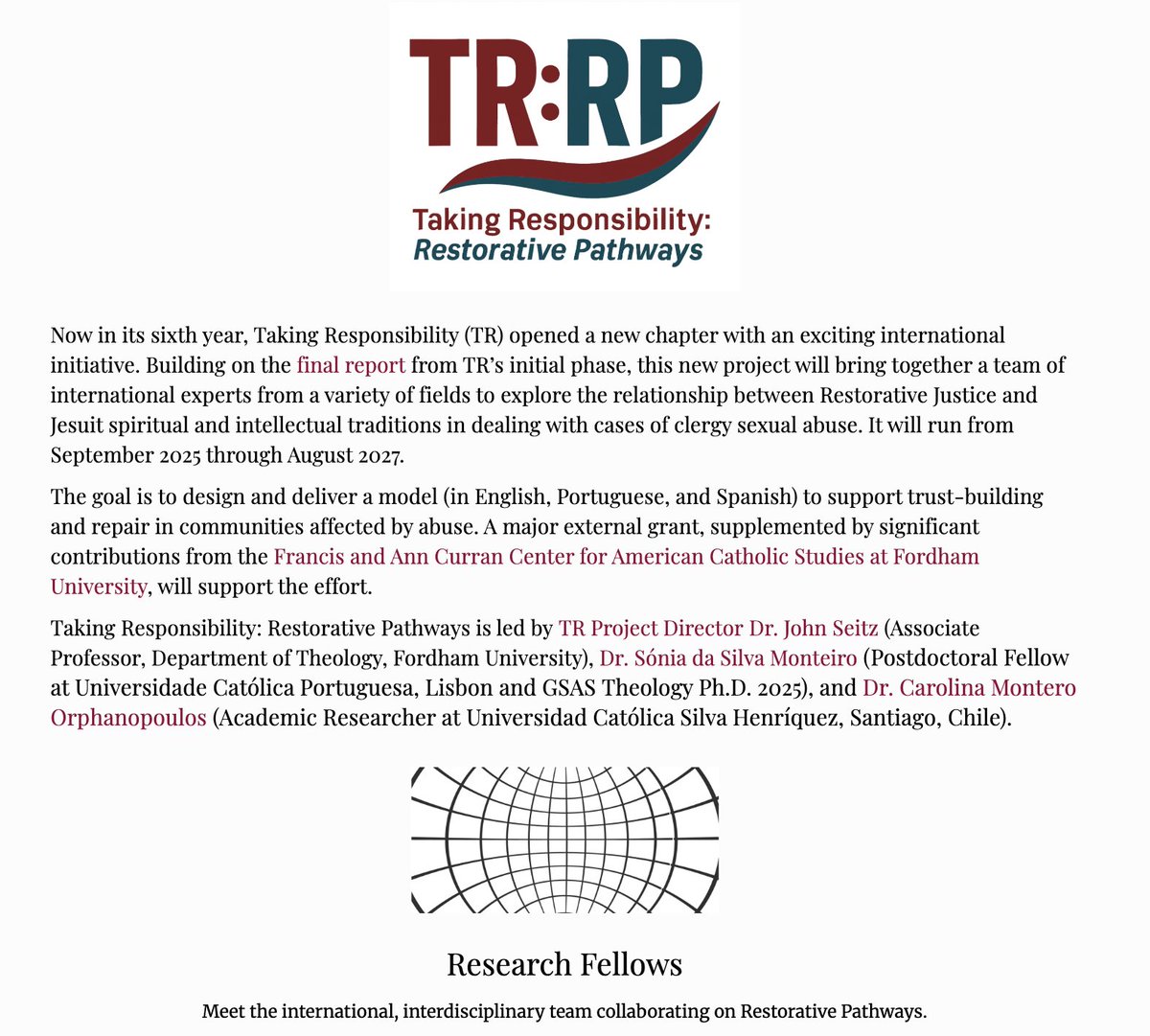 TR:RP

Taking Responsibility:
Restorative Pathways

Now in its sixth year, Taking Responsibility (TR) opened a new chapter with an exciting international initiative. Building on the final report from TR's initial phase, this new project will bring together a team of international experts from a variety of fields to explore the relationship between Restorative Justice and Jesuit spiritual and intellectual traditions in dealing with cases of clergy sexual abuse. It will run from September 2025 through August 2027.

The goal is to design and deliver a model (in English, Portuguese, and Spanish) to support trust-building and repair in communities affected by abuse. A major external grant, supplemented by significant contributions from the Francis and Ann Curran Center for American Catholic Studies at Fordham University, will support the effort.

Taking Responsibility: Restorative Pathways is led by TR Project Director Dr. John Seitz (Associate Professor, Department of Theology, Fordham University), Dr. Sónia da Silva Monteiro (Postdoctoral Fellow at Universidade Católica Portuguesa, Lisbon and GSAS Theology Ph.D. 2025), and Dr. Carolina Montero Orphanopoulos (Academic Researcher at Universidad Católica Silva Henríquez, Santiago, Chile).

Research Fellows

Meet the international, interdisciplinary team collaborating on Restorative Pathways.